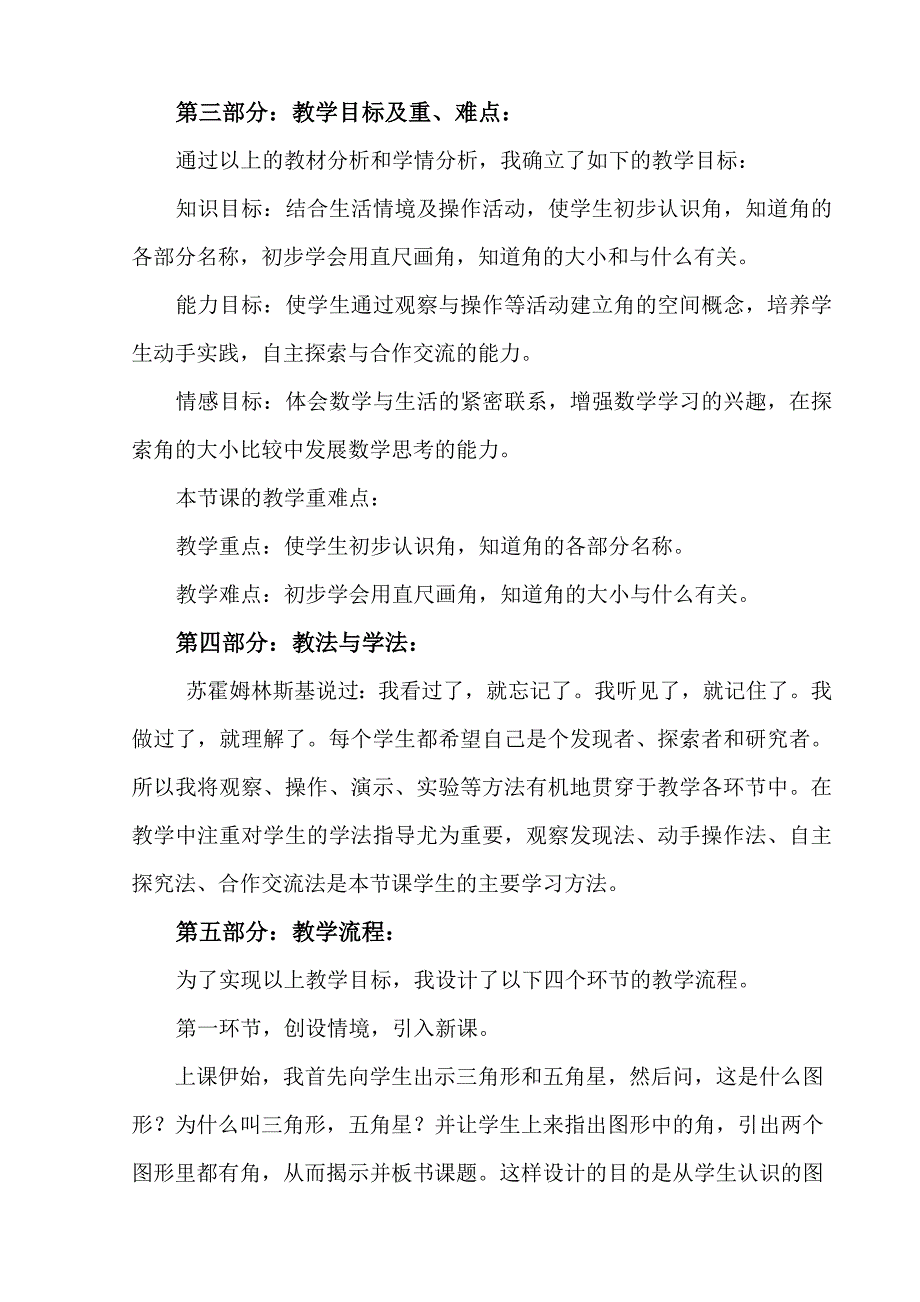 第三部分：教学目标及重、难点：

通过以上的教材分析和学情分析，我确立了如下的教学目标：

知识目标：结合生活情境及操作活动，使学生初步认识角，知道角的各部分名称，初步学会用直尺画角，知道角的大小和与什么有关。

能力目标：使学生通过观察与操作等活动建立角的空间概念，培养学生动手实践，自主探索与合作交流的能力。

情感目标：体会数学与生活的紧密联系，增强数学学习的兴趣，在探索角的大小比较中发展数学思考的能力。

本节课的教学重难点：

教学重点：使学生初步认识角，知道角的各部分名称。

教学难点：初步学会用直尺画角，知道角的大小与什么有关。

第四部分：教法与学法：

苏霍姆林斯基说过：我看过了，就忘记了。我听见了，就记住了。我做过了，就理解了。每个学生都希望自己是个发现者、探索者和研究者。所以我将观察、操作、演示、实验等方法有机地贯穿于教学各环节中。在教学中注重对学生的学法指导尤为重要，观察发现法、动手操作法、自主探究法、合作交流法是本节课学生的主要学习方法。

第五部分：教学流程：

为了实现以上教学目标，我设计了以下四个环节的教学流程。

第一环节，创设情境，引入新课。

上课伊始，我首先向学生出示三角形和五角星，然后问，这是什么图形？为什么叫三角形，五角星？并让学生上来指出图形中的角，引出两个图形里都有角，从而揭示并板书课题。这样设计的目的是从学生认识的图